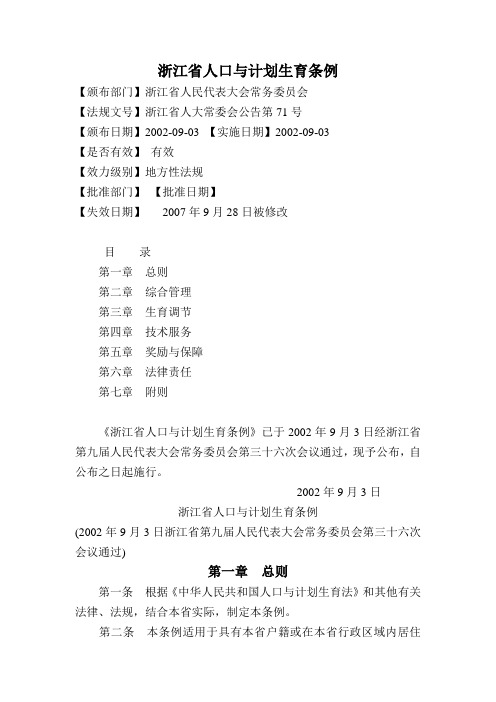 浙江省人口与计划生育条例

【颁布部门】浙江省人民代表大会常务委员会
【法规文号】浙江省人大常委会公告第 71 号
【颁布日期】2002-09-03 【实施日期】2002-09-03
【是否有效】 有效
【效力级别】地方性法规
【批准部门】 【批准日期】
【失效日期】 2007 年 9 月 28 日被修改

目 录
第一章 总则
第二章 综合管理
第三章 生育调节
第四章 技术服务
第五章 奖励与保障
第六章 法律责任
第七章 附则

《浙江省人口与计划生育条例》已于 2002 年 9 月 3 日经浙江省第九届人民代表大会常务委员会第三十六次会议通过，现予公布，自公布之日起施行。

2002 年 9 月 3 日

浙江省人口与计划生育条例

(2002 年 9 月 3 日浙江省第九届人民代表大会常务委员会第三十六次会议通过)

第一章 总则

第一条 根据《中华人民共和国人口与计划生育法》和其他有关法律、法规，结合本省实际，制定本条例。

第二条 本条例适用于具有本省户籍或在本省行政区域内居住